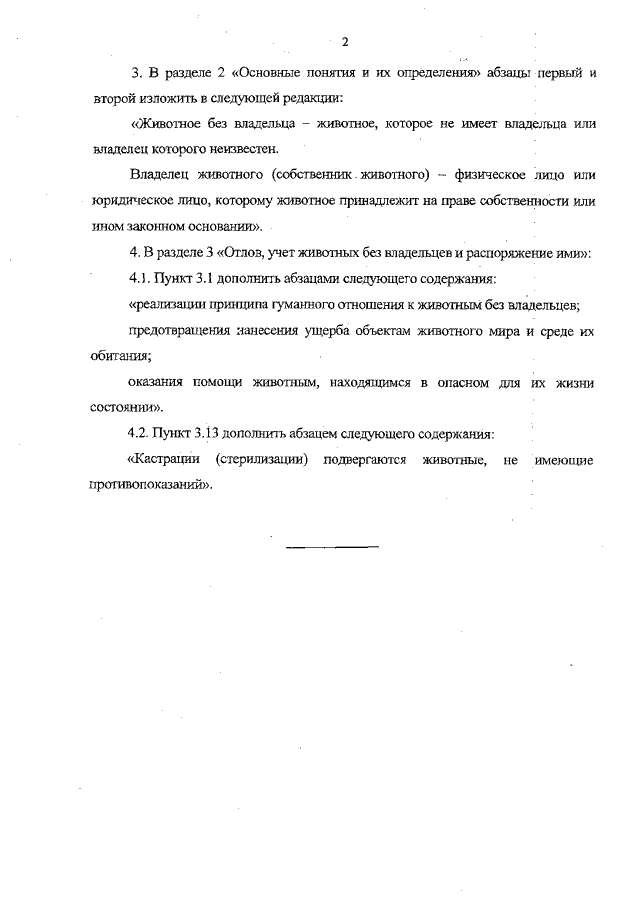 2

3. В разделе 2 «Основные понятия и их определения» абзацы первый и второй изложить в следующей редакции:

«Животное без владельца – животное, которое не имеет владельца или владелец которого неизвестен.

Владелец животного (собственник животного) – физическое лицо или юридическое лицо, которому животное принадлежит на праве собственности или ином законном основании».

4. В разделе 3 «Отлов, учет животных без владельцев и распоряжение ими»:

4.1. Пункт 3.1 дополнить абзацами следующего содержания:

«реализации принципа гуманного отношения к животным без владельцев;

предотвращения нанесения ущерба объектам животного мира и среде их обитания;

оказания помощи животным, находящимся в опасном для их жизни состоянии».

4.2. Пункт 3.13 дополнить абзацем следующего содержания:

«Кастрации (стерилизации) подвергаются животные, не имеющие противопоказаний».